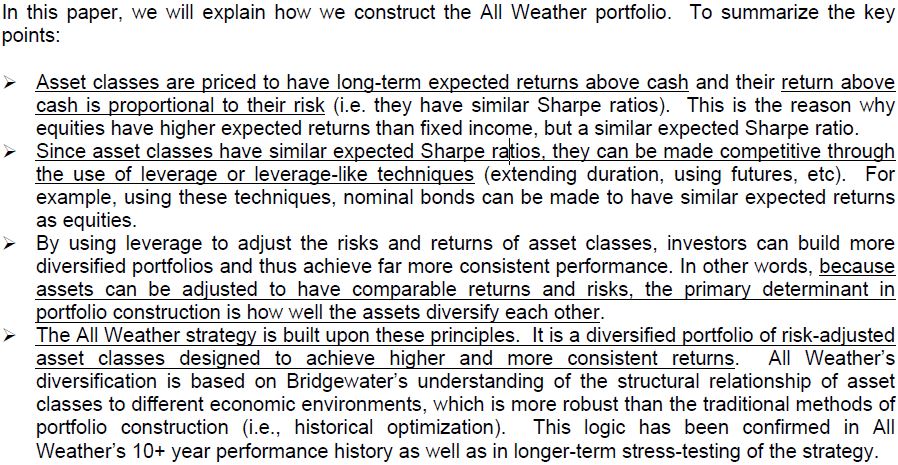 In this paper, we will explain how we construct the All Weather portfolio. To summarize the key points:

➢ Asset classes are priced to have long-term expected returns above cash and their return above cash is proportional to their risk (i.e. they have similar Sharpe ratios). This is the reason why equities have higher expected returns than fixed income, but a similar expected Sharpe ratio.
➢ Since asset classes have similar expected Sharpe ratios, they can be made competitive through the use of leverage or leverage-like techniques (extending duration, using futures, etc). For example, using these techniques, nominal bonds can be made to have similar expected returns as equities.
➢ By using leverage to adjust the risks and returns of asset classes, investors can build more diversified portfolios and thus achieve far more consistent performance. In other words, because assets can be adjusted to have comparable returns and risks, the primary determinant in portfolio construction is how well the assets diversify each other.
➢ The All Weather strategy is built upon these principles. It is a diversified portfolio of risk-adjusted asset classes designed to achieve higher and more consistent returns. All Weather's diversification is based on Bridgewater's understanding of the structural relationship of asset classes to different economic environments, which is more robust than the traditional methods of portfolio construction (i.e., historical optimization). This logic has been confirmed in All Weather's 10+ year performance history as well as in longer-term stress-testing of the strategy.